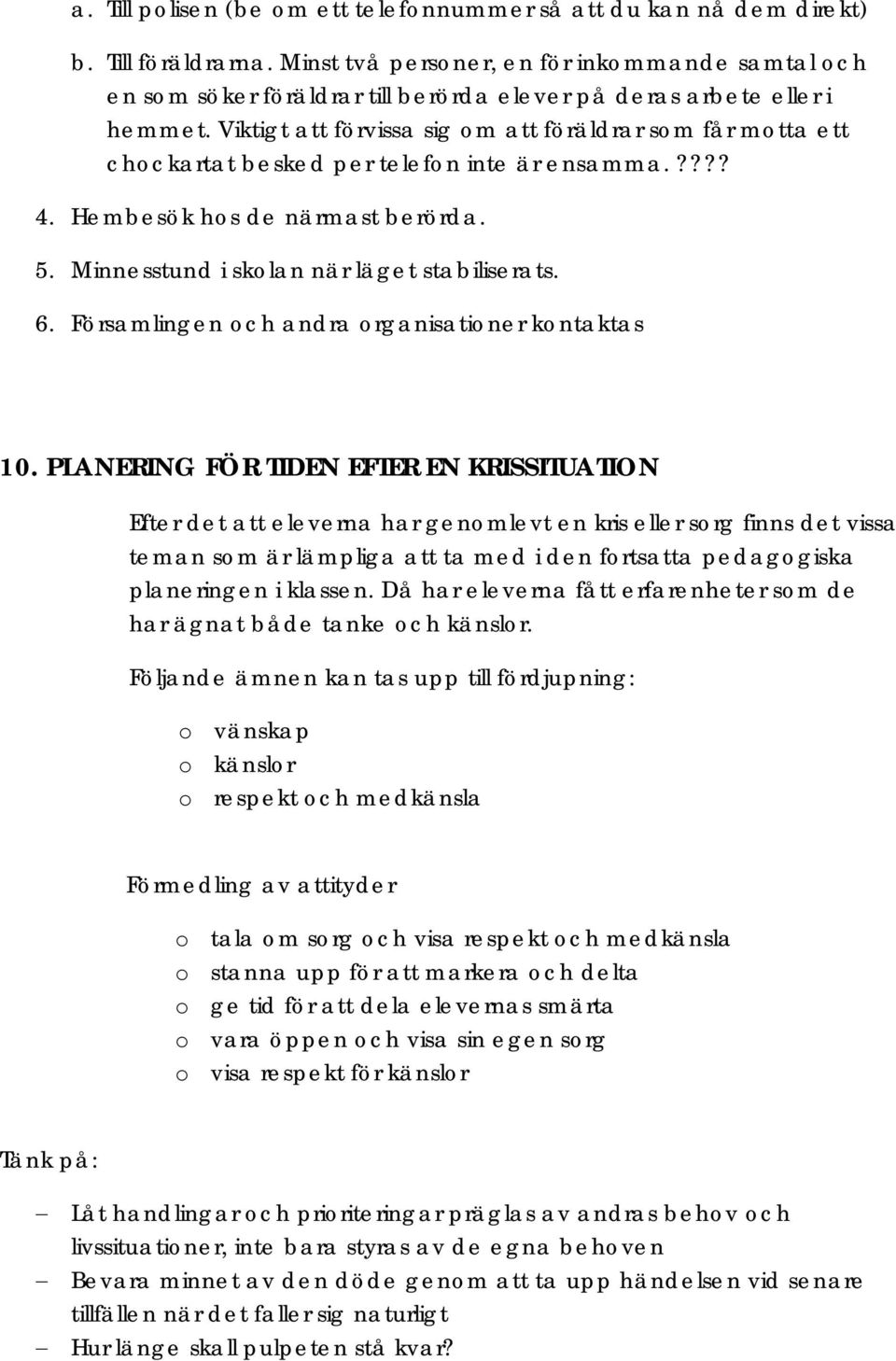 a. Till polisen (be om ett telefonnummer så att du kan nå dem direkt)

b. Till föräldrarna. Minst två personer, en för inkommande samtal och en som söker föräldrar till berörda elever på deras arbete eller i hemmet. Viktigt att förvissa sig om att föräldrar som får motta ett chockartat besked per telefon inte är ensamma.????

4. Hembesök hos de närmast berörda.

5. Minnesstund i skolan när läget stabiliserats.

6. Församlingen och andra organisationer kontaktas

10. PLANERING FÖR TIDEN EFTER EN KRISSITUATION

Efter det att eleverna har genomlevt en kris eller sorg finns det vissa teman som är lämpliga att ta med i den fortsatta pedagogiska planeringen i klassen. Då har eleverna fått erfarenheter som de har ägnat både tanke och känslor.

Följande ämnen kan tas upp till fördjupning:

o vänskap
o känslor
o respekt och medkänsla

Förmedling av attityder

o tala om sorg och visa respekt och medkänsla
o stanna upp för att markera och delta
o ge tid för att dela elevernas smärta
o vara öppen och visa sin egen sorg
o visa respekt för känslor

Tänk på:

– Låt handlingar och prioriteringar präglas av andras behov och livssituationer, inte bara styras av de egna behoven
– Bevara minnet av den döde genom att ta upp händelsen vid senare tillfällen när det faller sig naturligt
– Hur länge skall pulpeten stå kvar?